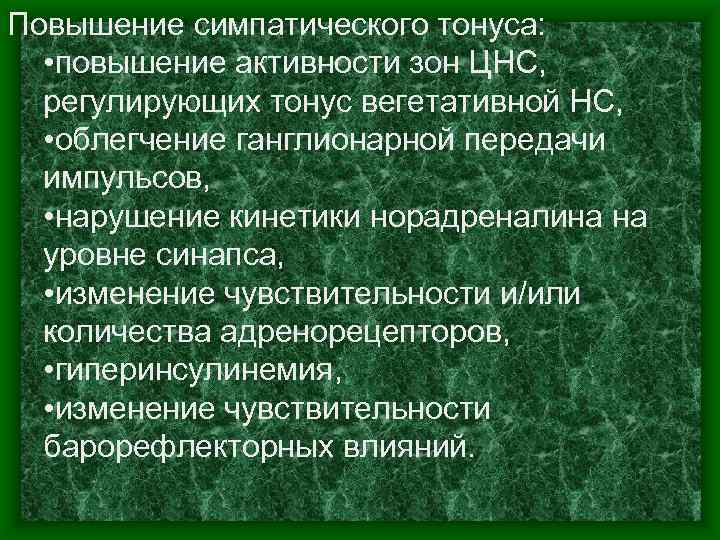 Повышение симпатического тонуса:
•повышение активности зон ЦНС, регулирующих тонус вегетативной НС,
•облегчение ганглионарной передачи импульсов,
•нарушение кинетики норадреналина на уровне синапса,
•изменение чувствительности и/или количества адренорецепторов,
•гиперинсулинемия,
•изменение чувствительности барорефлекторных влияний.